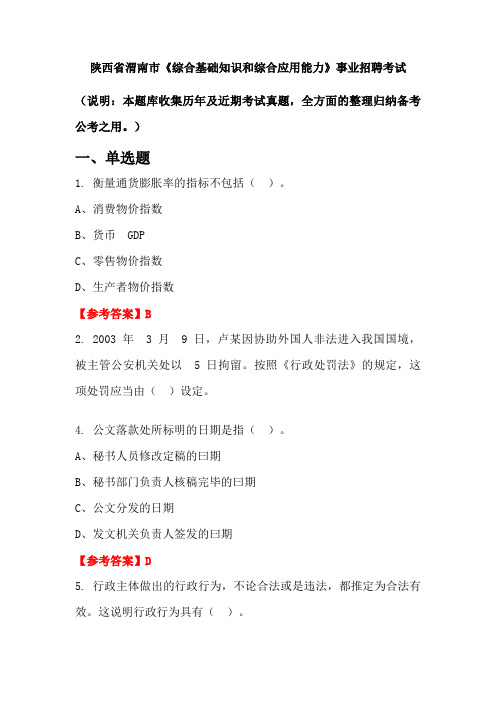 陕西省渭南市《综合基础知识和综合应用能力》事业招聘考试

（说明：本题库收集历年及近期考试真题，全方面的整理归纳备考公考之用。）

一、单选题

1. 衡量通货膨胀率的指标不包括（ ）。

A、消费物价指数

B、货币 GDP

C、零售物价指数

D、生产者物价指数

【参考答案】B

2. 2003 年 3 月 9 日，卢某因协助外国人非法进入我国国境，被主管公安机关处以 5 日拘留。按照《行政处罚法》的规定，这项处罚应当由（ ）设定。

4. 公文落款处所标明的日期是指（ ）。

A、秘书人员修改定稿的曰期

B、秘书部门负责人核稿完毕的曰期

C、公文分发的日期

D、发文机关负责人签发的曰期

【参考答案】D

5. 行政主体做出的行政行为，不论合法或是违法，都推定为合法有效。这说明行政行为具有（ ）。